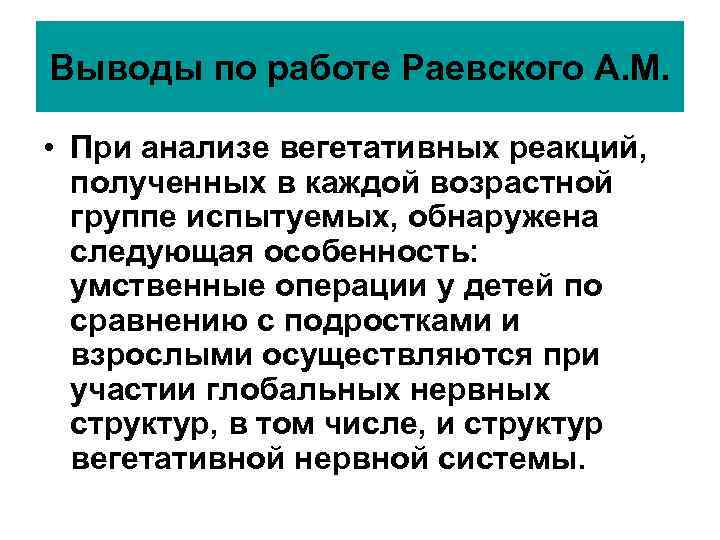 Выводы по работе Раевского А.М.

• При анализе вегетативных реакций, полученных в каждой возрастной группе испытуемых, обнаружена следующая особенность: умственные операции у детей по сравнению с подростками и взрослыми осуществляются при участии глобальных нервных структур, в том числе, и структур вегетативной нервной системы.